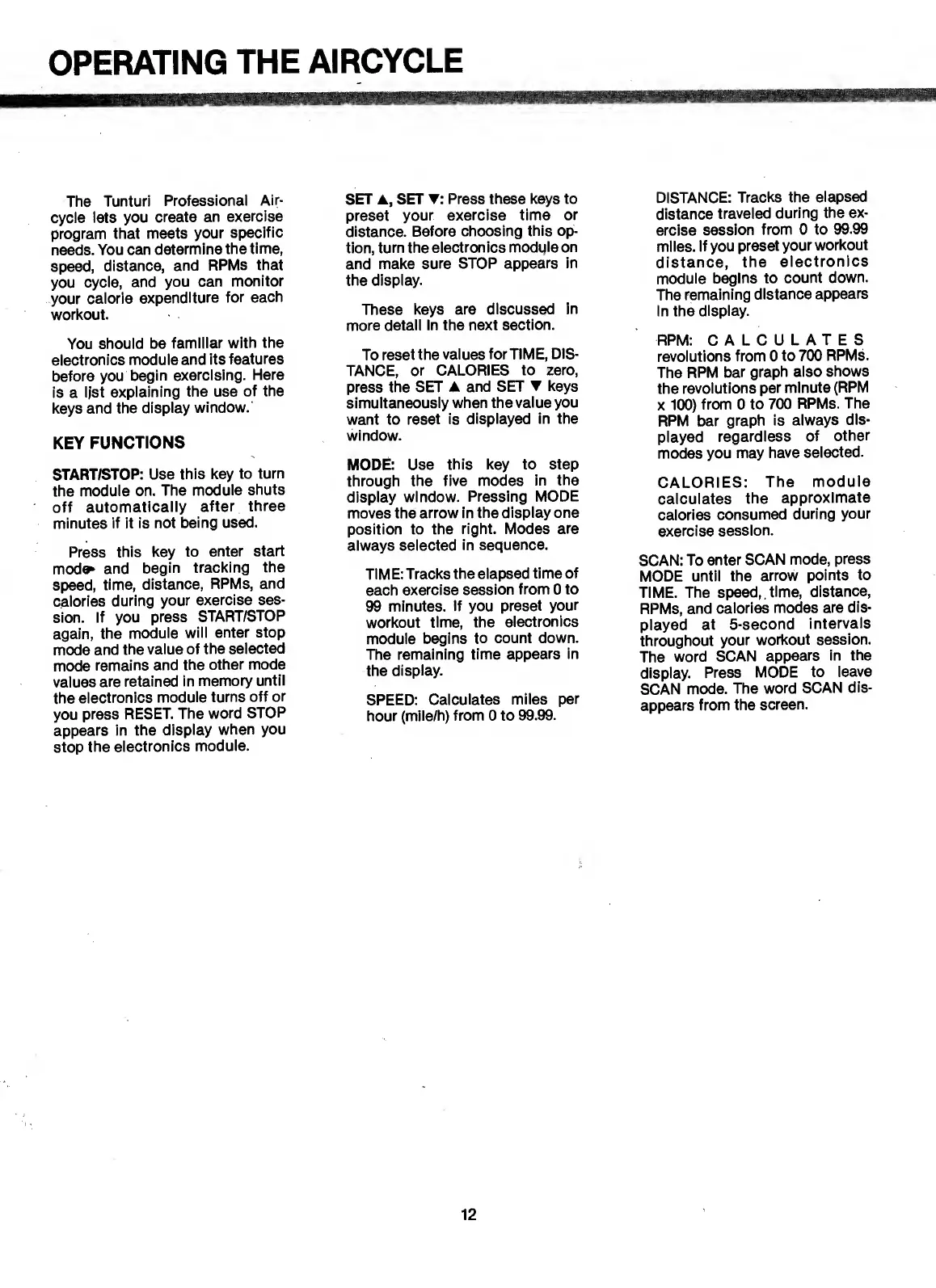 OPERATING THE AIRCYCLE

The Tunturi Professional Aircycle lets you create an exercise program that meets your specific needs. You can determine the time, speed, distance, and RPMs that you cycle, and you can monitor your calorie expenditure for each workout.

You should be familiar with the electronics module and its features before you begin exercising. Here is a list explaining the use of the keys and the display window.

KEY FUNCTIONS

START/STOP: Use this key to turn the module on. The module shuts off automatically after three minutes if it is not being used.

Press this key to enter start mode and begin tracking the speed, time, distance, RPMs, and calories during your exercise session. If you press START/STOP again, the module will enter stop mode and the value of the selected mode remains and the other mode values are retained in memory until the electronics module turns off or you press RESET. The word STOP appears in the display when you stop the electronics module.

SET ▲, SET ▼: Press these keys to preset your exercise time or distance. Before choosing this option, turn the electronics module on and make sure STOP appears in the display.

These keys are discussed in more detail in the next section.

To reset the values for TIME, DISTANCE, or CALORIES to zero, press the SET ▲ and SET ▼ keys simultaneously when the value you want to reset is displayed in the window.

MODE: Use this key to step through the five modes in the display window. Pressing MODE moves the arrow in the display one position to the right. Modes are always selected in sequence.

TIME: Tracks the elapsed time of each exercise session from 0 to 99 minutes. If you preset your workout time, the electronics module begins to count down. The remaining time appears in the display.

SPEED: Calculates miles per hour (mile/h) from 0 to 99.99.

DISTANCE: Tracks the elapsed distance traveled during the exercise session from 0 to 99.99 miles. If you preset your workout distance, the electronics module begins to count down. The remaining distance appears in the display.

RPM: CALCULATES revolutions from 0 to 700 RPMs. The RPM bar graph also shows the revolutions per minute (RPM x 100) from 0 to 700 RPMs. The RPM bar graph is always displayed regardless of other modes you may have selected.

CALORIES: The module calculates the approximate calories consumed during your exercise session.

SCAN: To enter SCAN mode, press MODE until the arrow points to TIME. The speed, time, distance, RPMs, and calories modes are displayed at 5-second intervals throughout your workout session. The word SCAN appears in the display. Press MODE to leave SCAN mode. The word SCAN disappears from the screen.

12